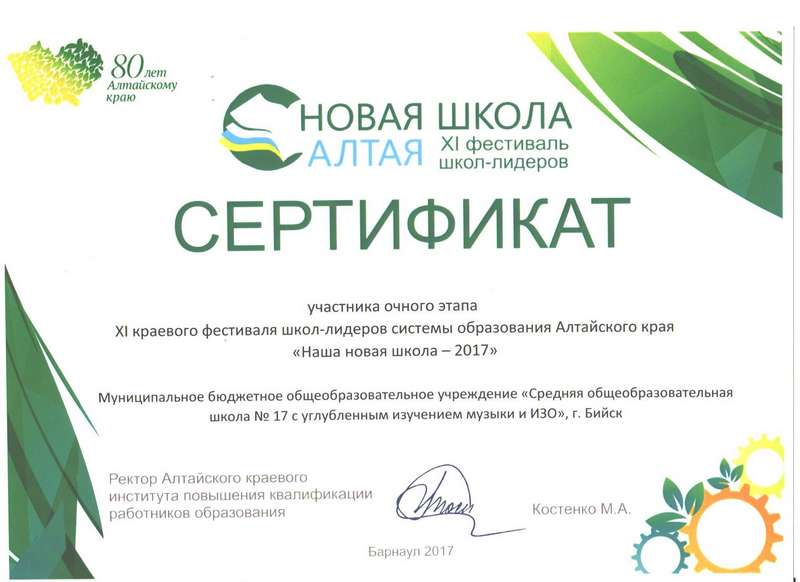 80 лет
Алтайскому краю

НОВАЯ ШКОЛА
АЛТАЯ
XI фестиваль
школ-лидеров

СЕРТИФИКАТ

участника очного этапа
XI краевого фестиваля школ-лидеров системы образования Алтайского края
«Наша новая школа – 2017»

Муниципальное бюджетное общеобразовательное учреждение «Средняя общеобразовательная школа № 17 с углубленным изучением музыки и ИЗО», г. Бийск

Ректор Алтайского краевого
института повышения квалификации
работников образования

Костенко М.А.

Барнаул 2017